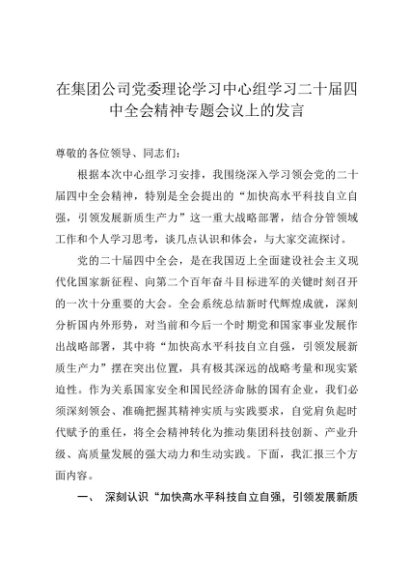 在集团公司党委理论学习中心组学习二十届四中全会精神专题会议上的发言

尊敬的各位领导、同志们：

根据本次中心组学习安排，我围绕深入学习领会党的二十届四中全会精神，特别是全会提出的“加快高水平科技自立自强，引领发展新质生产力”这一重大战略部署，结合分管领域工作和个人学习思考，谈几点认识和体会，与大家交流探讨。

党的二十届四中全会，是在我国迈上全面建设社会主义现代化国家新征程、向第二个百年奋斗目标进军的关键时刻召开的一次十分重要的大会。全会系统总结新时代辉煌成就，深刻分析国内外形势，对当前和今后一个时期党和国家事业发展作出战略部署，其中将“加快高水平科技自立自强，引领发展新质生产力”摆在突出位置，具有极其深远的战略考量和现实紧迫性。作为关系国家安全和国民经济命脉的国有企业，我们必须深刻领会、准确把握其精神实质与实践要求，自觉肩负起时代赋予的重任，将全会精神转化为推动集团科技创新、产业升级、高质量发展的强大动力和生动实践。下面，我汇报三个方面内容。

一、 深刻认识“加快高水平科技自立自强，引领发展新质